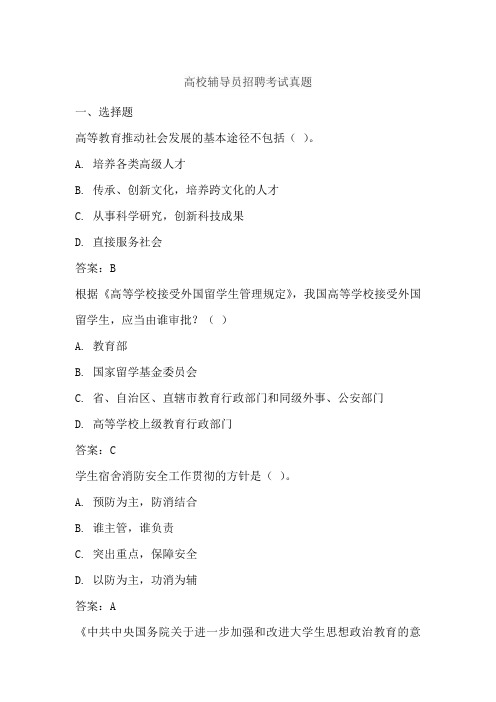 高校辅导员招聘考试真题

一、选择题

高等教育推动社会发展的基本途径不包括（ ）。

A. 培养各类高级人才

B. 传承、创新文化，培养跨文化的人才

C. 从事科学研究，创新科技成果

D. 直接服务社会

答案：B

根据《高等学校接受外国留学生管理规定》，我国高等学校接受外国留学生，应当由谁审批？（ ）

A. 教育部

B. 国家留学基金委员会

C. 省、自治区、直辖市教育行政部门和同级外事、公安部门

D. 高等学校上级教育行政部门

答案：C

学生宿舍消防安全工作贯彻的方针是（ ）。

A. 预防为主，防消结合

B. 谁主管，谁负责

C. 突出重点，保障安全

D. 以防为主，功消为辅

答案：A

《中共中央国务院关于进一步加强和改进大学生思想政治教育的意